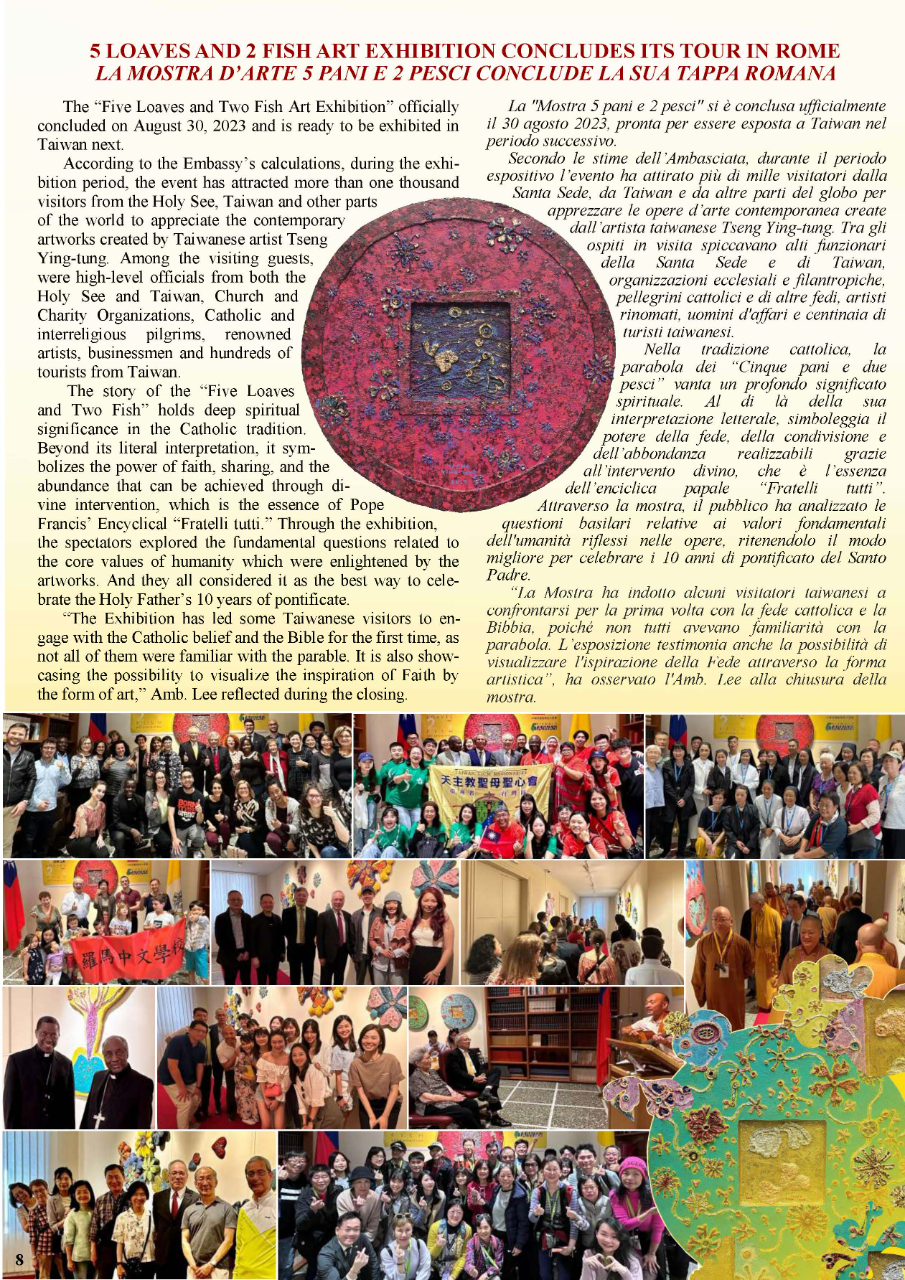 5 LOAVES AND 2 FISH ART EXHIBITION CONCLUDES ITS TOUR IN ROME
LA MOSTRA D'ARTE 5 PANI E 2 PESCI CONCLUDE LA SUA TAPPA ROMANA

The "Five Loaves and Two Fish Art Exhibition" officially concluded on August 30, 2023 and is ready to be exhibited in Taiwan next.

According to the Embassy's calculations, during the exhibition period, the event has attracted more than one thousand visitors from the Holy See, Taiwan and other parts of the world to appreciate the contemporary artworks created by Taiwanese artist Tseng Ying-tung. Among the visiting guests, were high-level officials from both the Holy See and Taiwan, Church and Charity Organizations, Catholic and interreligious pilgrims, renowned artists, businessmen and hundreds of tourists from Taiwan.

The story of the "Five Loaves and Two Fish" holds deep spiritual significance in the Catholic tradition. Beyond its literal interpretation, it symbolizes the power of faith, sharing, and the abundance that can be achieved through divine intervention, which is the essence of Pope Francis' Encyclical "Fratelli tutti." Through the exhibition, the spectators explored the fundamental questions related to the core values of humanity which were enlightened by the artworks. And they all considered it as the best way to celebrate the Holy Father's 10 years of pontificate.

"The Exhibition has led some Taiwanese visitors to engage with the Catholic belief and the Bible for the first time, as not all of them were familiar with the parable. It is also showcasing the possibility to visualize the inspiration of Faith by the form of art," Amb. Lee reflected during the closing.

La "Mostra 5 pani e 2 pesci" si è conclusa ufficialmente il 30 agosto 2023, pronta per essere esposta a Taiwan nel periodo successivo.

Secondo le stime dell'Ambasciata, durante il periodo espositivo l'evento ha attirato più di mille visitatori dalla Santa Sede, da Taiwan e da altre parti del globo per apprezzare le opere d'arte contemporanea create dall'artista taiwanese Tseng Ying-tung. Tra gli ospiti in visita spiccavano alti funzionari della Santa Sede e di Taiwan, organizzazioni ecclesiali e filantropiche, pellegrini cattolici e di altre fedi, artisti rinomati, uomini d'affari e centinaia di turisti taiwanesi.

Nella tradizione cattolica, la parabola dei "Cinque pani e due pesci" vanta un profondo significato spirituale. Al di là della sua interpretazione letterale, simboleggia il potere della fede, della condivisione e dell'abbondanza realizzabili grazie all'intervento divino, che è l'essenza dell'enciclica papale "Fratelli tutti". Attraverso la mostra, il pubblico ha analizzato le questioni basilari relative ai valori fondamentali dell'umanità riflessi nelle opere, ritenendolo il modo migliore per celebrare i 10 anni di pontificato del Santo Padre.

"La Mostra ha indotto alcuni visitatori taiwanesi a confrontarsi per la prima volta con la fede cattolica e la Bibbia, poiché non tutti avevano familiarità con la parabola. L'esposizione testimonia anche la possibilità di visualizzare l'ispirazione della Fede attraverso la forma artistica", ha osservato l'Amb. Lee alla chiusura della mostra.

天主教聖母聖心會

羅馬中文學校

8